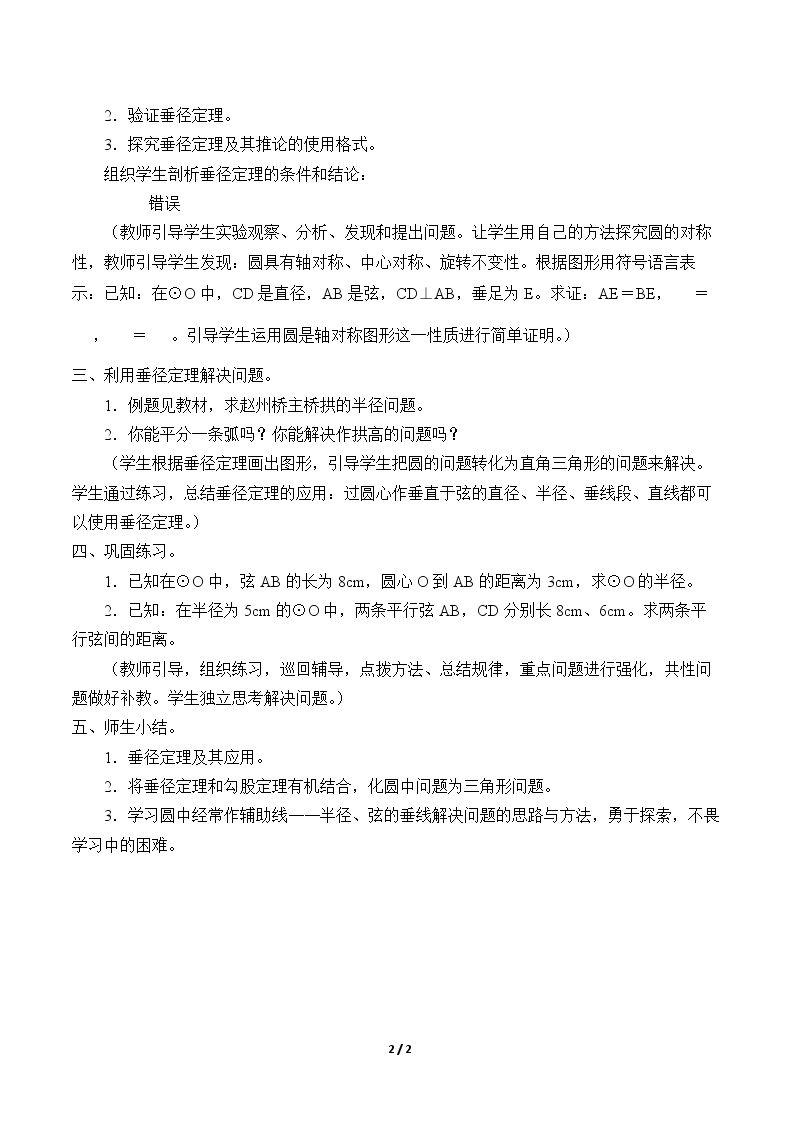 2．验证垂径定理。

3．探究垂径定理及其推论的使用格式。

组织学生剖析垂径定理的条件和结论：

错误

（教师引导学生实验观察、分析、发现和提出问题。让学生用自己的方法探究圆的对称性，教师引导学生发现：圆具有轴对称、中心对称、旋转不变性。根据图形用符号语言表示：已知：在⊙O中，CD是直径，AB是弦，CD⊥AB，垂足为E。求证：AE＝BE， ＝ ， ＝ 。引导学生运用圆是轴对称图形这一性质进行简单证明。）

三、利用垂径定理解决问题。

1．例题见教材，求赵州桥主桥拱的半径问题。

2．你能平分一条弧吗？你能解决作拱高的问题吗？

（学生根据垂径定理画出图形，引导学生把圆的问题转化为直角三角形的问题来解决。学生通过练习，总结垂径定理的应用：过圆心作垂直于弦的直径、半径、垂线段、直线都可以使用垂径定理。）

四、巩固练习。

1．已知在⊙O中，弦AB的长为8cm，圆心O到AB的距离为3cm，求⊙O的半径。

2．已知：在半径为5cm的⊙O中，两条平行弦AB，CD分别长8cm、6cm。求两条平行弦间的距离。

（教师引导，组织练习，巡回辅导，点拨方法、总结规律，重点问题进行强化，共性问题做好补教。学生独立思考解决问题。）

五、师生小结。

1．垂径定理及其应用。

2．将垂径定理和勾股定理有机结合，化圆中问题为三角形问题。

3．学习圆中经常作辅助线——半径、弦的垂线解决问题的思路与方法，勇于探索，不畏学习中的困难。

2 / 2